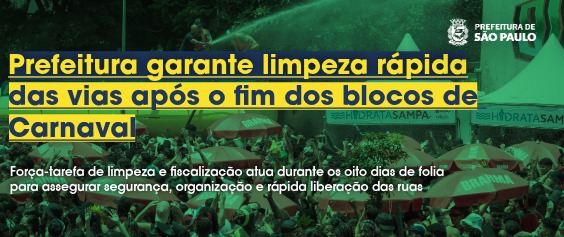 PREFEITURA DE
SÃO PAULO

Prefeitura garante limpeza rápida das vias após o fim dos blocos de Carnaval

HIDRATASAMPA

HIDRATASAM

BRAHMA

BRAHMA

Força-tarefa de limpeza e fiscalização atua durante os oito dias de folia para assegurar segurança, organização e rápida liberação das ruas